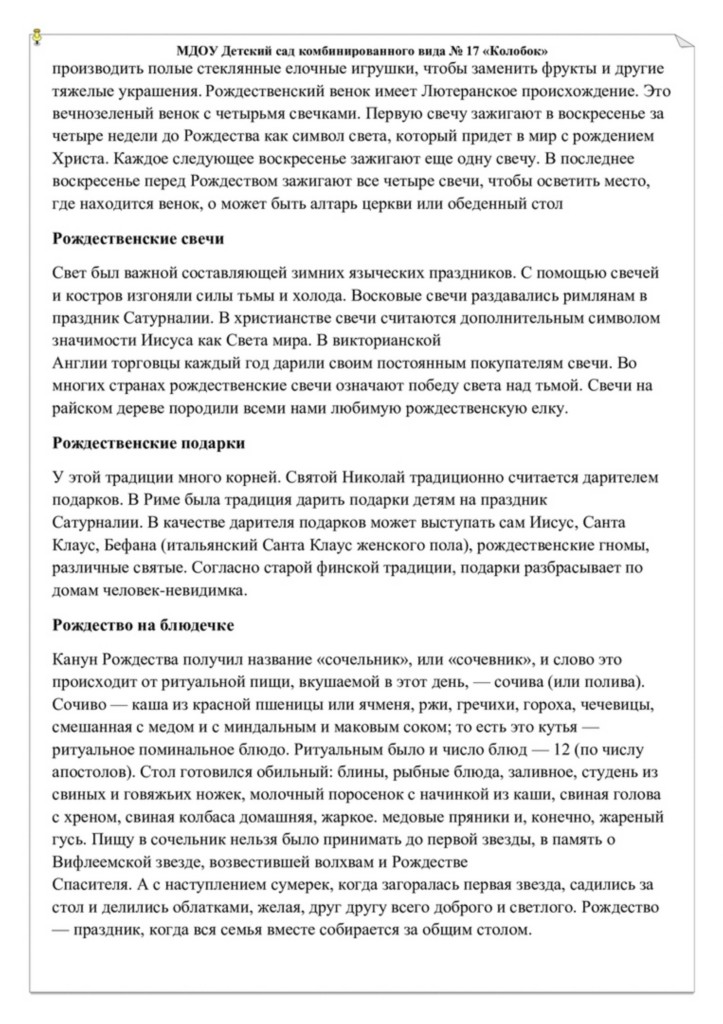 МДОУ Детский сад комбинированного вида № 17 «Колобок»

производить полые стеклянные елочные игрушки, чтобы заменить фрукты и другие тяжелые украшения. Рождественский венок имеет Лютеранское происхождение. Это вечнозеленый венок с четырьмя свечками. Первую свечу зажигают в воскресенье за четыре недели до Рождества как символ света, который придет в мир с рождением Христа. Каждое следующее воскресенье зажигают еще одну свечу. В последнее воскресенье перед Рождеством зажигают все четыре свечи, чтобы осветить место, где находится венок, о может быть алтарь церкви или обеденный стол

Рождественские свечи

Свет был важной составляющей зимних языческих праздников. С помощью свечей и костров изгоняли силы тьмы и холода. Восковые свечи раздавались римлянам в праздник Сатурналии. В христианстве свечи считаются дополнительным символом значимости Иисуса как Света мира. В викторианской
Англии торговцы каждый год дарили своим постоянным покупателям свечи. Во многих странах рождественские свечи означают победу света над тьмой. Свечи на райском дереве породили всеми нами любимую рождественскую елку.

Рождественские подарки

У этой традиции много корней. Святой Николай традиционно считается дарителем подарков. В Риме была традиция дарить подарки детям на праздник
Сатурналии. В качестве дарителя подарков может выступать сам Иисус, Санта Клаус, Бефана (итальянский Санта Клаус женского пола), рождественские гномы, различные святые. Согласно старой финской традиции, подарки разбрасывает по домам человек-невидимка.

Рождество на блюдечке

Канун Рождества получил название «сочельник», или «сочевник», и слово это происходит от ритуальной пищи, вкушаемой в этот день, — сочива (или полива). Сочиво — каша из красной пшеницы или ячменя, ржи, гречихи, гороха, чечевицы, смешанная с медом и с миндальным и маковым соком; то есть это кутья — ритуальное поминальное блюдо. Ритуальным было и число блюд — 12 (по числу апостолов). Стол готовился обильный: блины, рыбные блюда, заливное, студень из свиных и говяжьих ножек, молочный поросенок с начинкой из каши, свиная голова с хреном, свиная колбаса домашняя, жаркое. медовые пряники и, конечно, жареный гусь. Пищу в сочельник нельзя было принимать до первой звезды, в память о Вифлеемской звезде, возвестившей волхвам и Рождестве
Спасителя. А с наступлением сумерек, когда загоралась первая звезда, садились за стол и делились облатками, желая, друг другу всего доброго и светлого. Рождество — праздник, когда вся семья вместе собирается за общим столом.